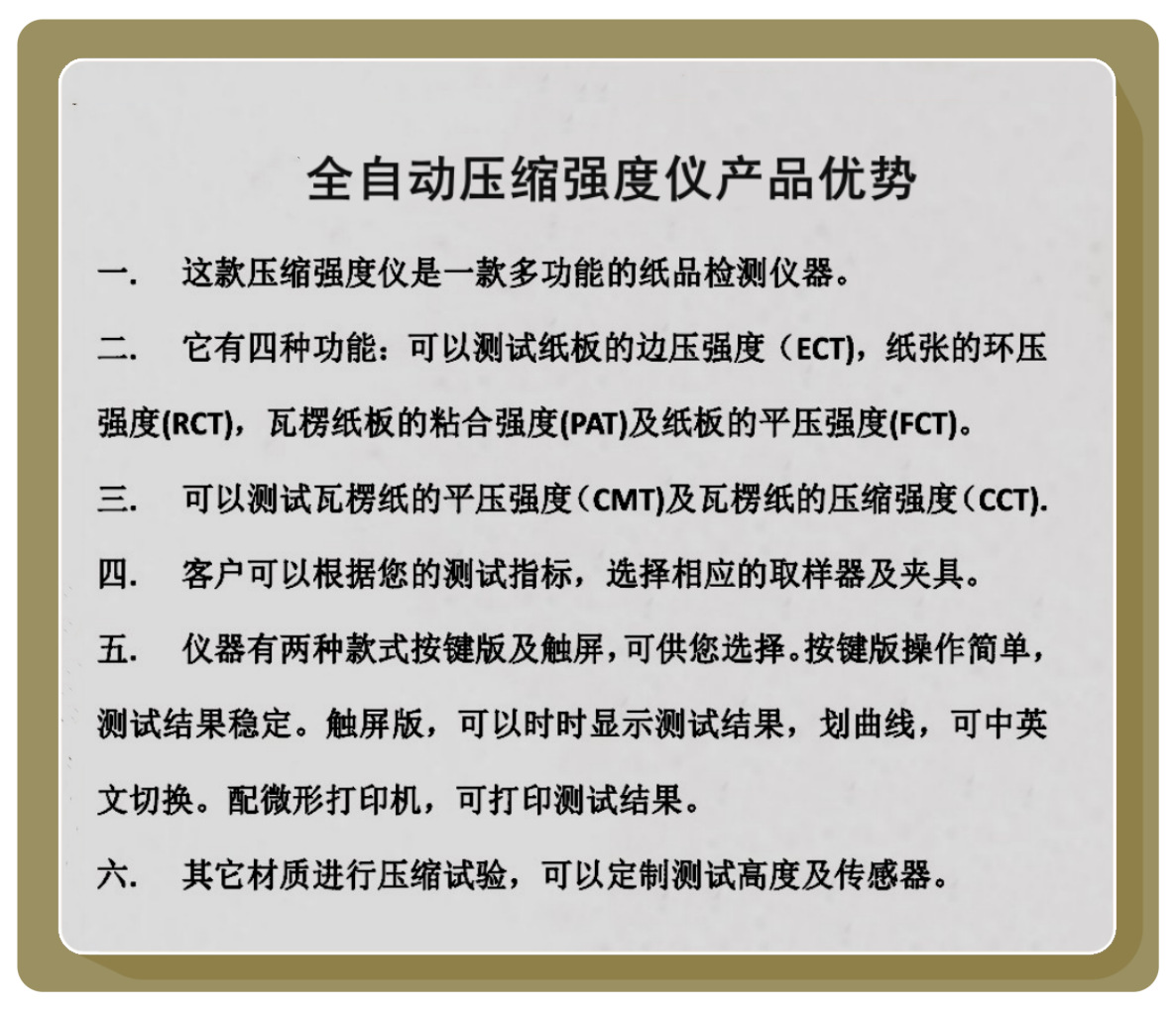 全自动压缩强度仪产品优势

一. 这款压缩强度仪是一款多功能的纸品检测仪器。

二. 它有四种功能：可以测试纸板的边压强度（ECT)，纸张的环压强度(RCT)，瓦楞纸板的粘合强度(PAT)及纸板的平压强度(FCT)。

三. 可以测试瓦楞纸的平压强度（CMT)及瓦楞纸的压缩强度（CCT).

四. 客户可以根据您的测试指标，选择相应的取样器及夹具。

五. 仪器有两种款式按键版及触屏，可供您选择。按键版操作简单，测试结果稳定。触屏版，可以时时显示测试结果，划曲线，可中英文切换。配微形打印机，可打印测试结果。

六. 其它材质进行压缩试验，可以定制测试高度及传感器。